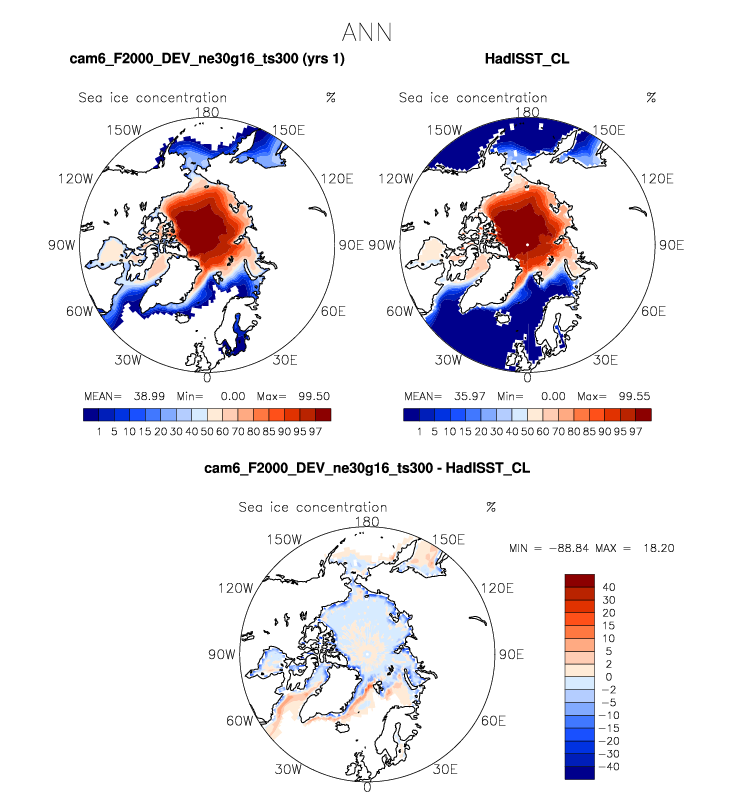 ANN

cam6_F2000_DEV_ne30g16_ts300 (yrs 1)

Sea ice concentration %

180
150W 150E
120W 120E
90W 90E
60W 60E
30W 30E
0

MEAN= 38.99 Min= 0.00 Max= 99.50

1 5 10 15 20 30 40 50 60 70 80 85 90 95 97

HadISST_CL

Sea ice concentration %

180
150W 150E
120W 120E
90W 90E
60W 60E
30W 30E
0

MEAN= 35.97 Min= 0.00 Max= 99.55

1 5 10 15 20 30 40 50 60 70 80 85 90 95 97

cam6_F2000_DEV_ne30g16_ts300 - HadISST_CL

Sea ice concentration %

180
150W 150E
120W 120E
90W 90E
60W 60E
30W 30E
0

MIN = −88.84 MAX = 18.20

40
30
20
15
10
5
2
0
−2
−5
−10
−15
−20
−30
−40